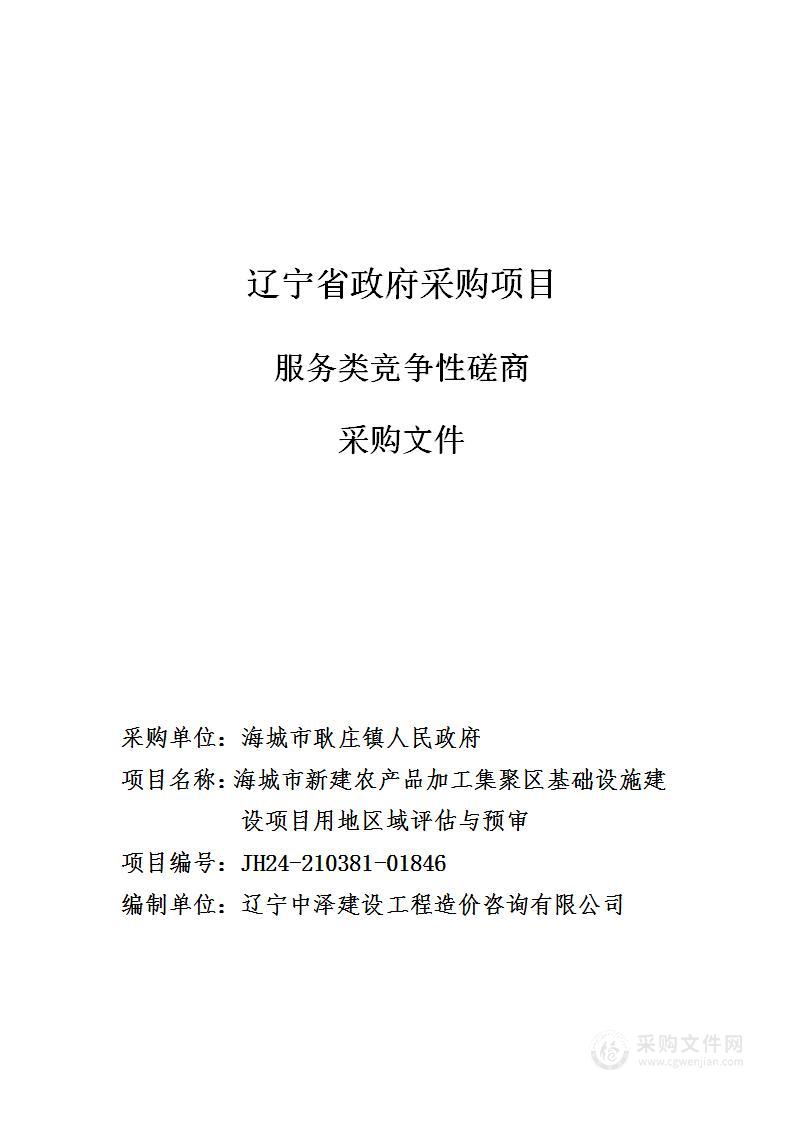 辽宁省政府采购项目

服务类竞争性磋商

采购文件

采购单位：海城市耿庄镇人民政府

项目名称：海城市新建农产品加工集聚区基础设施建设项目用地区域评估与预审

项目编号：JH24-210381-01846

编制单位：辽宁中泽建设工程造价咨询有限公司

采购文件网
www.cgwenjian.com